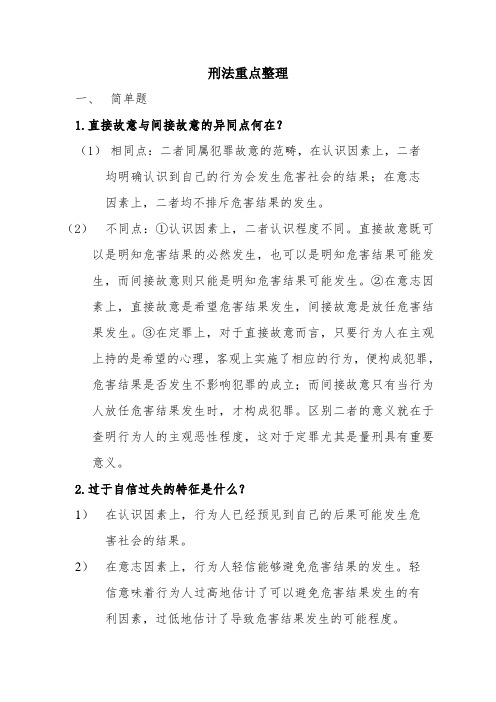 刑法重点整理

一、 简单题

1.直接故意与间接故意的异同点何在？

（1） 相同点：二者同属犯罪故意的范畴，在认识因素上，二者均明确认识到自己的行为会发生危害社会的结果；在意志因素上，二者均不排斥危害结果的发生。

（2） 不同点：①认识因素上，二者认识程度不同。直接故意既可以是明知危害结果的必然发生，也可以是明知危害结果可能发生，而间接故意则只能是明知危害结果可能发生。②在意志因素上，直接故意是希望危害结果发生，间接故意是放任危害结果发生。③在定罪上，对于直接故意而言，只要行为人在主观上持的是希望的心理，客观上实施了相应的行为，便构成犯罪，危害结果是否发生不影响犯罪的成立；而间接故意只有当行为人放任危害结果发生时，才构成犯罪。区别二者的意义就在于查明行为人的主观恶性程度，这对于定罪尤其是量刑具有重要意义。

2.过于自信过失的特征是什么？

1） 在认识因素上，行为人已经预见到自己的后果可能发生危害社会的结果。

2） 在意志因素上，行为人轻信能够避免危害结果的发生。轻信意味着行为人过高地估计了可以避免危害结果发生的有利因素，过低地估计了导致危害结果发生的可能程度。